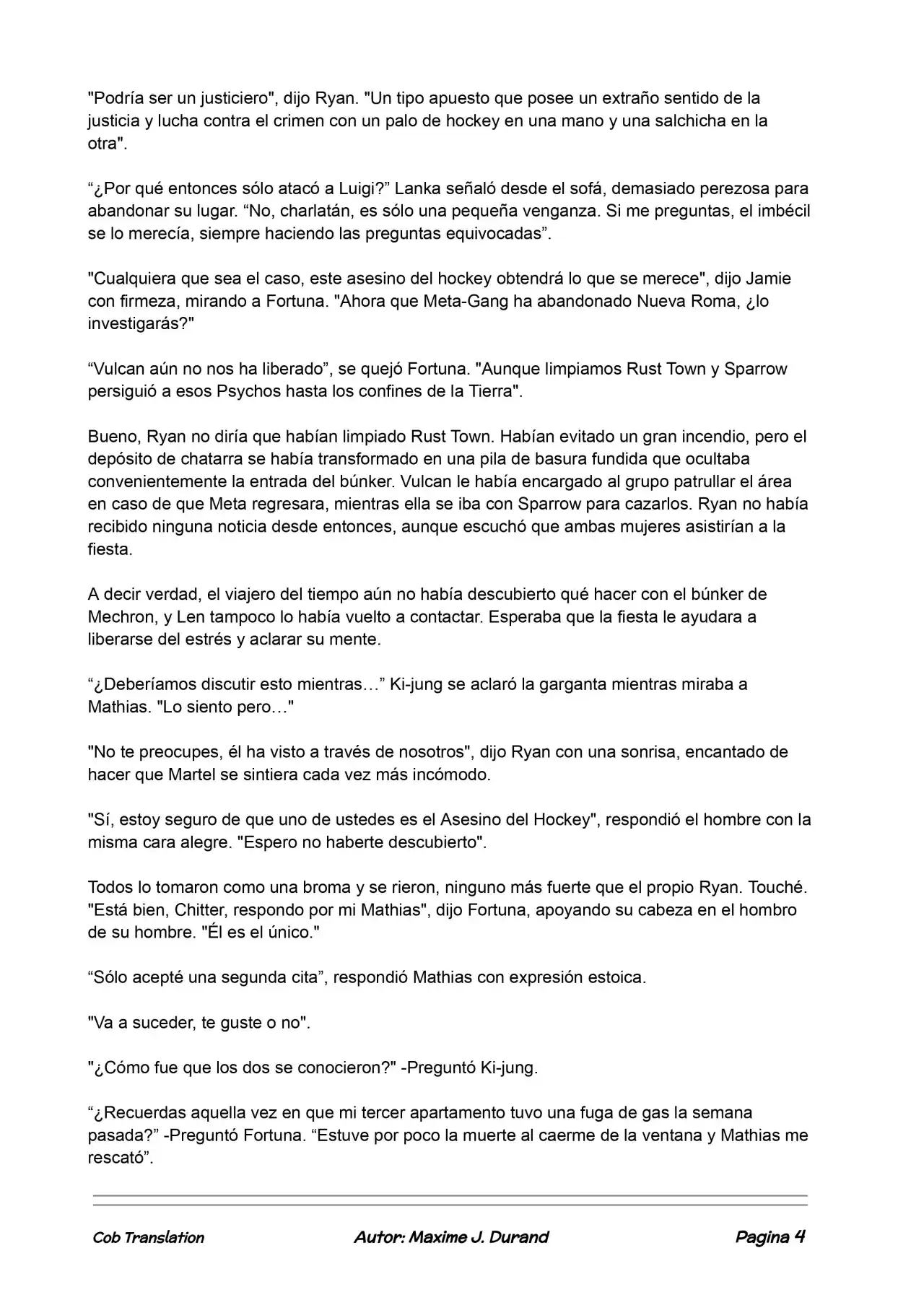 "Podría ser un justiciero", dijo Ryan. "Un tipo apuesto que posee un extraño sentido de la justicia y lucha contra el crimen con un palo de hockey en una mano y una salchicha en la otra".

“¿Por qué entonces sólo atacó a Luigi?” Lanka señaló desde el sofá, demasiado perezosa para abandonar su lugar. “No, charlatán, es sólo una pequeña venganza. Si me preguntas, el imbécil se lo merecía, siempre haciendo las preguntas equivocadas”.

"Cualquiera que sea el caso, este asesino del hockey obtendrá lo que se merece", dijo Jamie con firmeza, mirando a Fortuna. "Ahora que Meta-Gang ha abandonado Nueva Roma, ¿lo investigarás?"

“Vulcan aún no nos ha liberado”, se quejó Fortuna. "Aunque limpiamos Rust Town y Sparrow persiguió a esos Psychos hasta los confines de la Tierra".

Bueno, Ryan no diría que habían limpiado Rust Town. Habían evitado un gran incendio, pero el depósito de chatarra se había transformado en una pila de basura fundida que ocultaba convenientemente la entrada del búnker. Vulcan le había encargado al grupo patrullar el área en caso de que Meta regresara, mientras ella se iba con Sparrow para cazarlos. Ryan no había recibido ninguna noticia desde entonces, aunque escuchó que ambas mujeres asistirían a la fiesta.

A decir verdad, el viajero del tiempo aún no había descubierto qué hacer con el búnker de Mechron, y Len tampoco lo había vuelto a contactar. Esperaba que la fiesta le ayudara a liberarse del estrés y aclarar su mente.

“¿Deberíamos discutir esto mientras…” Ki-jung se aclaró la garganta mientras miraba a Mathias. "Lo siento pero…"

"No te preocupes, él ha visto a través de nosotros", dijo Ryan con una sonrisa, encantado de hacer que Martel se sintiera cada vez más incómodo.

"Sí, estoy seguro de que uno de ustedes es el Asesino del Hockey", respondió el hombre con la misma cara alegre. "Espero no haberte descubierto".

Todos lo tomaron como una broma y se rieron, ninguno más fuerte que el propio Ryan. Touché. "Está bien, Chitter, respondo por mi Mathias", dijo Fortuna, apoyando su cabeza en el hombro de su hombre. "Él es el único."

“Sólo acepté una segunda cita”, respondió Mathias con expresión estoica.

"Va a suceder, te guste o no".

"¿Cómo fue que los dos se conocieron?" -Preguntó Ki-jung.

“¿Recuerdas aquella vez en que mi tercer apartamento tuvo una fuga de gas la semana pasada?” -Preguntó Fortuna. “Estuve por poco la muerte al caerme de la ventana y Mathias me rescató”.

Cob Translation Autor: Maxime J. Durand Pagina 4